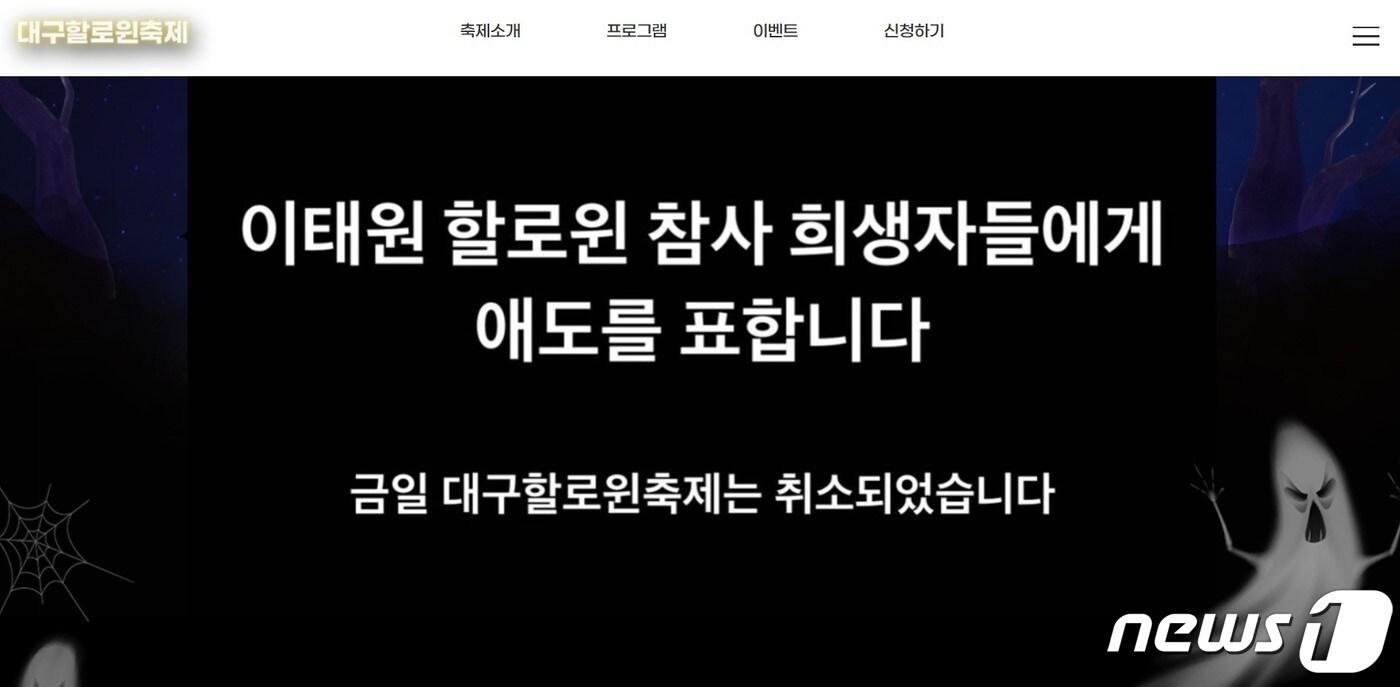 대구할로윈축제

축제소개 프로그램 이벤트 신청하기

이태원 할로윈 참사 희생자들에게 애도를 표합니다

금일 대구할로윈축제는 취소되었습니다

news1